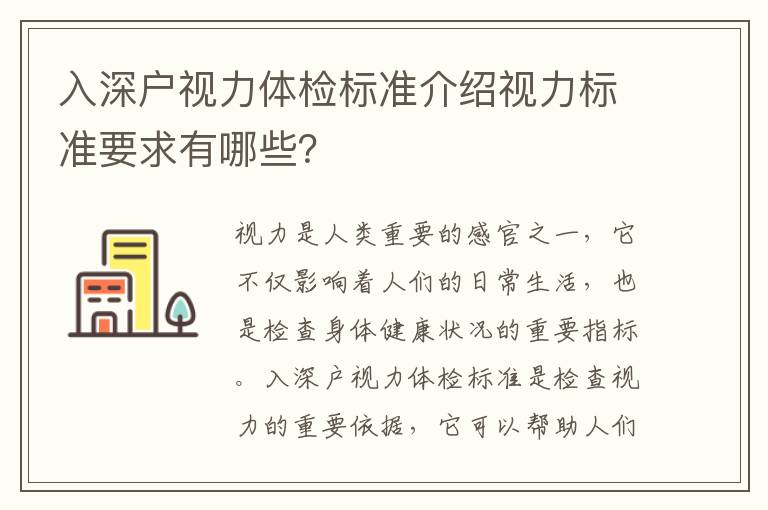 入深户视力体检标准介绍视力标准要求有哪些?

视力是人类重要的感官之一，它不仅影响着人们的日常生活，也是检查身体健康状况的重要指标。入深户视力体检标准是检查视力的重要依据，它可以帮助人们